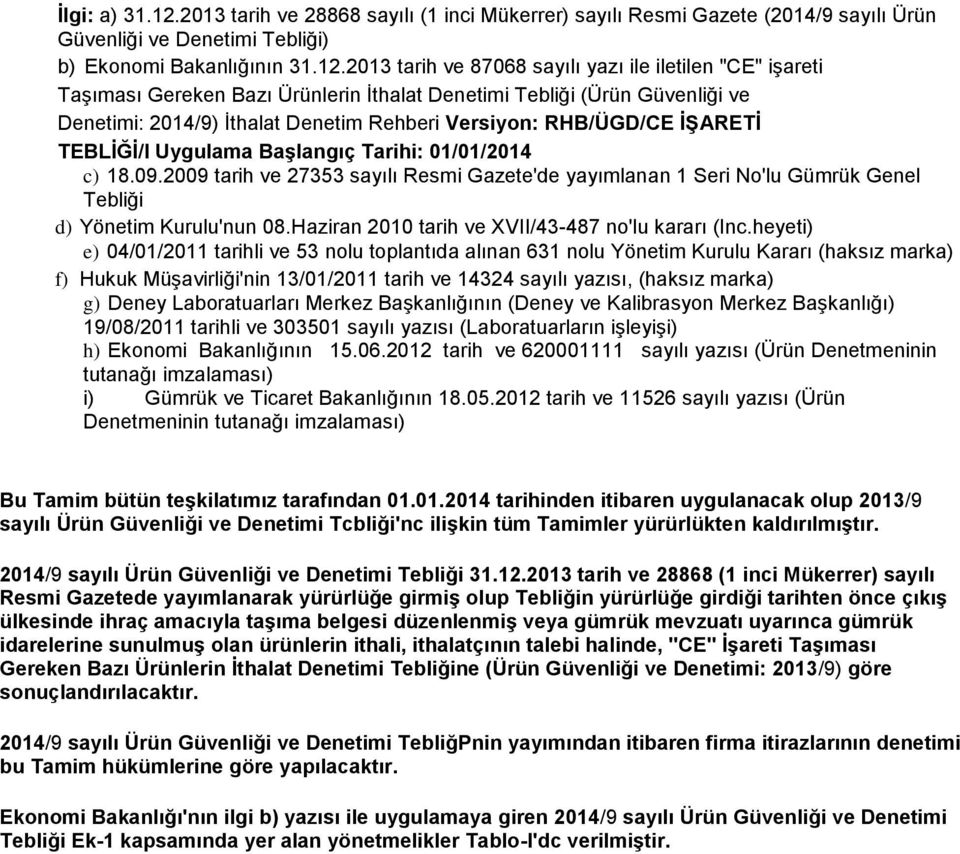 İlgi: a) 31.12.2013 tarih ve 28868 sayılı (1 inci Mükerrer) sayılı Resmi Gazete (2014/9 sayılı Ürün Güvenliği ve Denetimi Tebliği)
b) Ekonomi Bakanlığının 31.12.2013 tarih ve 87068 sayılı yazı ile iletilen "CE" işareti Taşıması Gereken Bazı Ürünlerin İthalat Denetimi Tebliği (Ürün Güvenliği ve Denetimi: 2014/9) İthalat Denetim Rehberi Versiyon: RHB/ÜGD/CE İŞARETİ TEBLİĞİ/I Uygulama Başlangıç Tarihi: 01/01/2014
c) 18.09.2009 tarih ve 27353 sayılı Resmi Gazete'de yayımlanan 1 Seri No'lu Gümrük Genel Tebliği
d) Yönetim Kurulu'nun 08.Haziran 2010 tarih ve XVII/43-487 no'lu kararı (Inc.heyeti)
e) 04/01/2011 tarihli ve 53 nolu toplantıda alınan 631 nolu Yönetim Kurulu Kararı (haksız marka)
f) Hukuk Müşavirliği'nin 13/01/2011 tarih ve 14324 sayılı yazısı, (haksız marka)
g) Deney Laboratuarları Merkez Başkanlığının (Deney ve Kalibrasyon Merkez Başkanlığı) 19/08/2011 tarihli ve 303501 sayılı yazısı (Laboratuarların işleyişi)
h) Ekonomi Bakanlığının 15.06.2012 tarih ve 620001111 sayılı yazısı (Ürün Denetmeninin tutanağı imzalaması)
i) Gümrük ve Ticaret Bakanlığının 18.05.2012 tarih ve 11526 sayılı yazısı (Ürün Denetmeninin tutanağı imzalaması)

Bu Tamim bütün teşkilatımız tarafından 01.01.2014 tarihinden itibaren uygulanacak olup 2013/9 sayılı Ürün Güvenliği ve Denetimi Tcbliği'nc ilişkin tüm Tamimler yürürlükten kaldırılmıştır.

2014/9 sayılı Ürün Güvenliği ve Denetimi Tebliği 31.12.2013 tarih ve 28868 (1 inci Mükerrer) sayılı Resmi Gazetede yayımlanarak yürürlüğe girmiş olup Tebliğin yürürlüğe girdiği tarihten önce çıkış ülkesinde ihraç amacıyla taşıma belgesi düzenlenmiş veya gümrük mevzuatı uyarınca gümrük idarelerine sunulmuş olan ürünlerin ithali, ithalatçının talebi halinde, "CE" İşareti Taşıması Gereken Bazı Ürünlerin İthalat Denetimi Tebliğine (Ürün Güvenliği ve Denetimi: 2013/9) göre sonuçlandırılacaktır.

2014/9 sayılı Ürün Güvenliği ve Denetimi TebliğPnin yayımından itibaren firma itirazlarının denetimi bu Tamim hükümlerine göre yapılacaktır.

Ekonomi Bakanlığı'nın ilgi b) yazısı ile uygulamaya giren 2014/9 sayılı Ürün Güvenliği ve Denetimi Tebliği Ek-1 kapsamında yer alan yönetmelikler Tablo-l'dc verilmiştir.